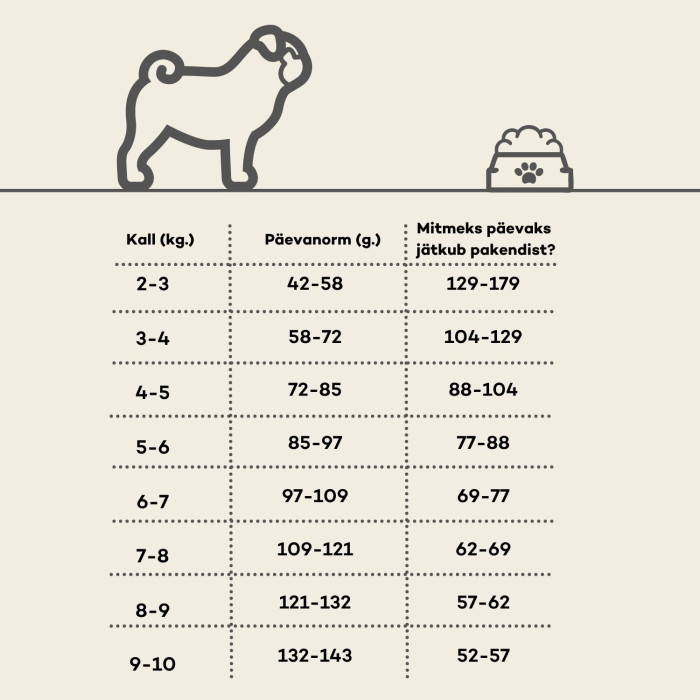 | Kall (kg.) | Päevanorm (g.) | Mitmeks päevaks jätkub pakendist? |
|---|---|---|
| 2-3 | 42-58 | 129-179 |
| 3-4 | 58-72 | 104-129 |
| 4-5 | 72-85 | 88-104 |
| 5-6 | 85-97 | 77-88 |
| 6-7 | 97-109 | 69-77 |
| 7-8 | 109-121 | 62-69 |
| 8-9 | 121-132 | 57-62 |
| 9-10 | 132-143 | 52-57 |